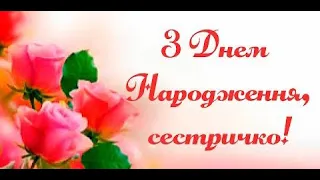 З Днем Народження, сестричко!